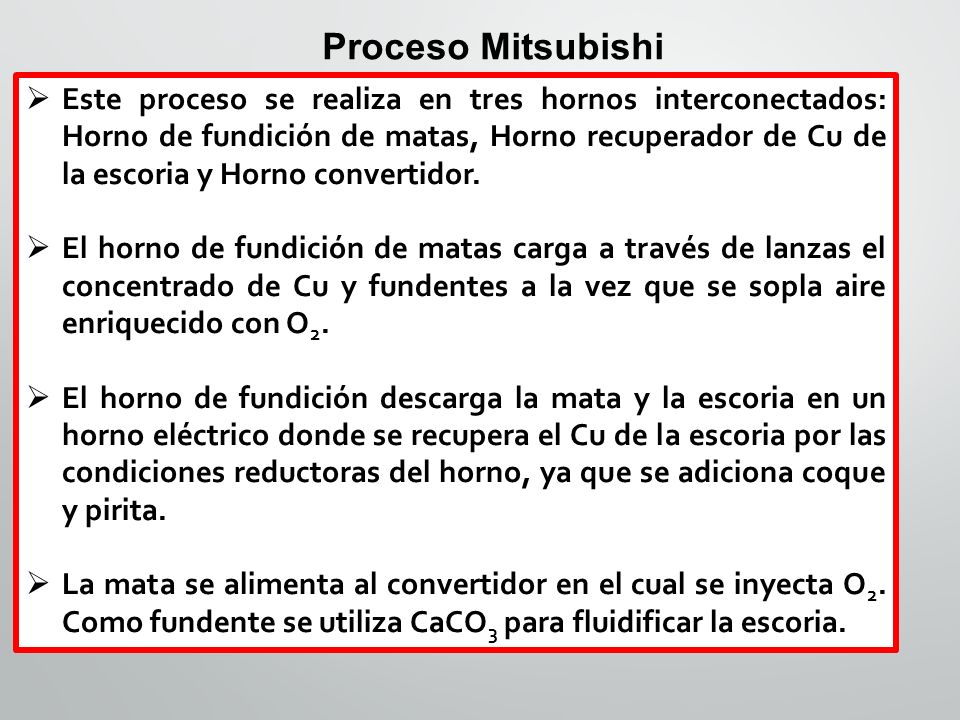 Proceso Mitsubishi

➢ Este proceso se realiza en tres hornos interconectados: Horno de fundición de matas, Horno recuperador de Cu de la escoria y Horno convertidor.

➢ El horno de fundición de matas carga a través de lanzas el concentrado de Cu y fundentes a la vez que se sopla aire enriquecido con $O_2$.

➢ El horno de fundición descarga la mata y la escoria en un horno eléctrico donde se recupera el Cu de la escoria por las condiciones reductoras del horno, ya que se adiciona coque y pirita.

➢ La mata se alimenta al convertidor en el cual se inyecta $O_2$. Como fundente se utiliza $CaCO_3$ para fluidificar la escoria.